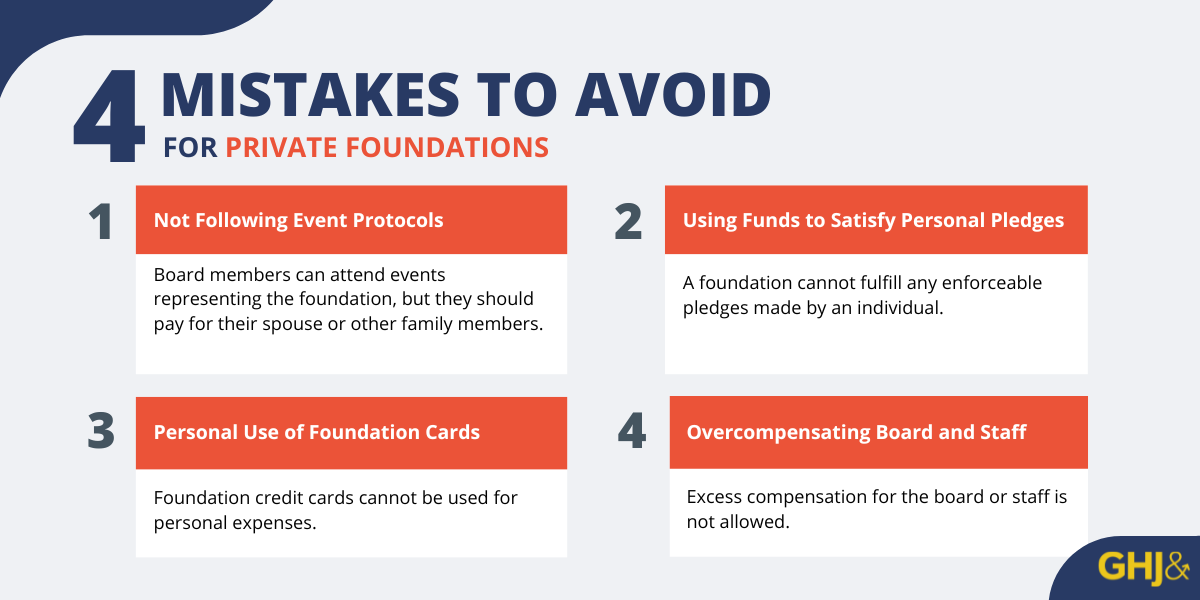 4 MISTAKES TO AVOID
FOR PRIVATE FOUNDATIONS

1 Not Following Event Protocols

Board members can attend events representing the foundation, but they should pay for their spouse or other family members.

2 Using Funds to Satisfy Personal Pledges

A foundation cannot fulfill any enforceable pledges made by an individual.

3 Personal Use of Foundation Cards

Foundation credit cards cannot be used for personal expenses.

4 Overcompensating Board and Staff

Excess compensation for the board or staff is not allowed.

GHJ&